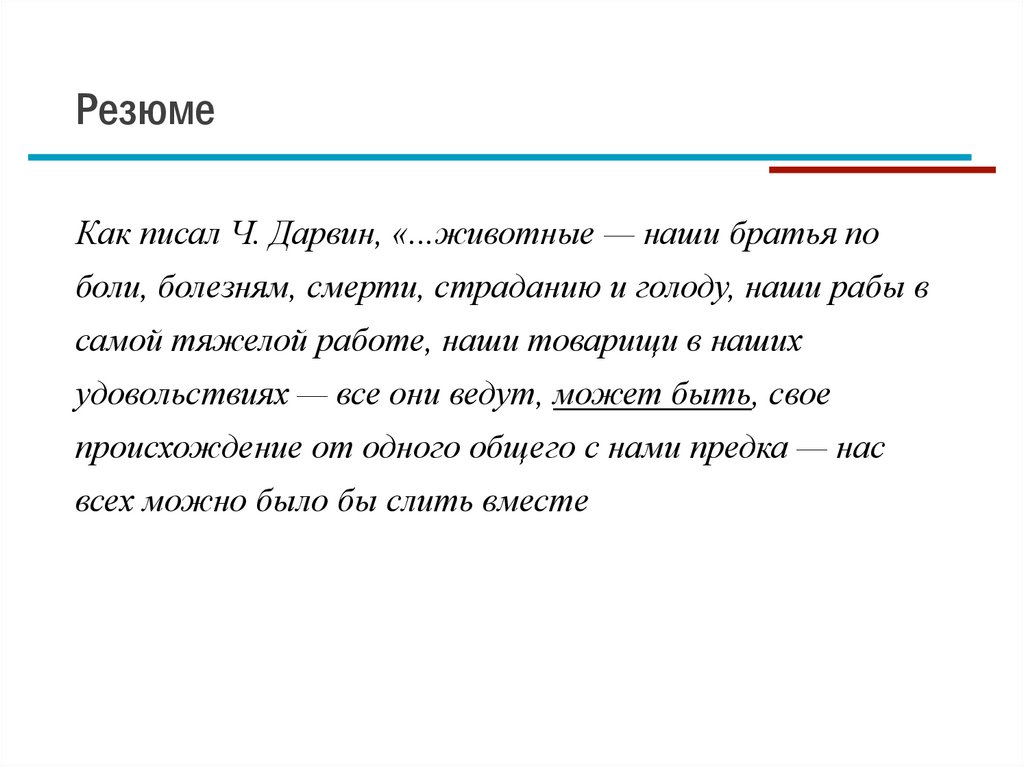 Резюме

Как писал Ч. Дарвин, «...животные — наши братья по боли, болезням, смерти, страданию и голоду, наши рабы в самой тяжелой работе, наши товарищи в наших удовольствиях — все они ведут, может быть, свое происхождение от одного общего с нами предка — нас всех можно было бы слить вместе